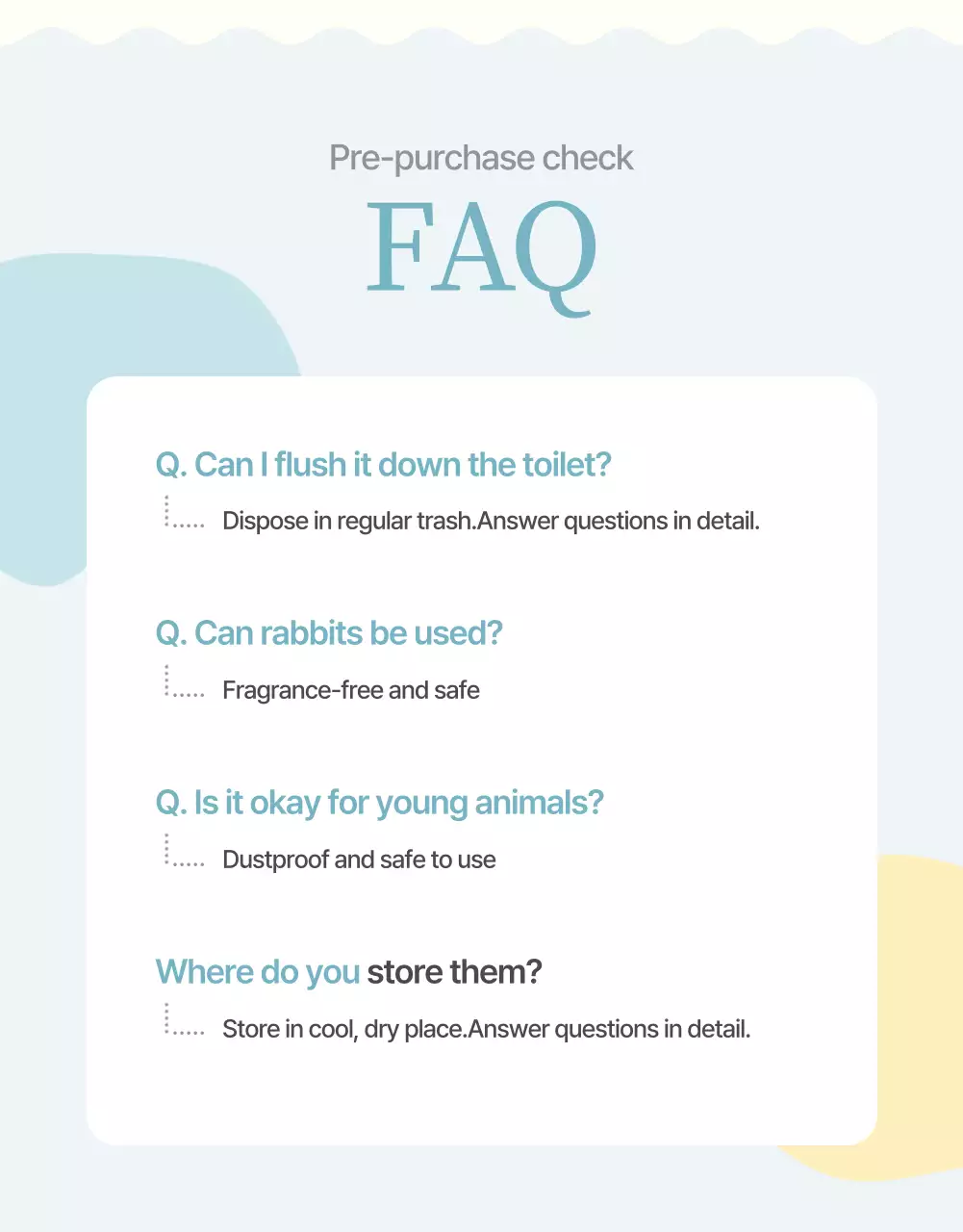 Pre-purchase check

FAQ

Q. Can I flush it down the toilet?

Dispose in regular trash.Answer questions in detail.

Q. Can rabbits be used?

Fragrance-free and safe

Q. Is it okay for young animals?

Dustproof and safe to use

Where do you store them?

Store in cool, dry place.Answer questions in detail.